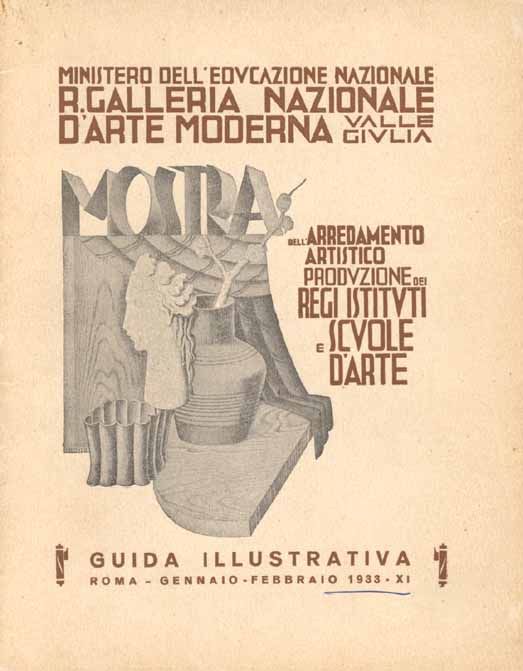 MINISTERO DELL'EDVCAZIONE NAZIONALE
R.GALLERIA NAZIONALE
D'ARTE MODERNA VALLE GIVLIA

MOSTRA DELL'ARREDAMENTO ARTISTICO PRODVZIONE DEI REGI ISTITVTI E SCVOLE D'ARTE

GUIDA ILLUSTRATIVA
ROMA - GENNAIO - FEBBRAIO 1933 - XI